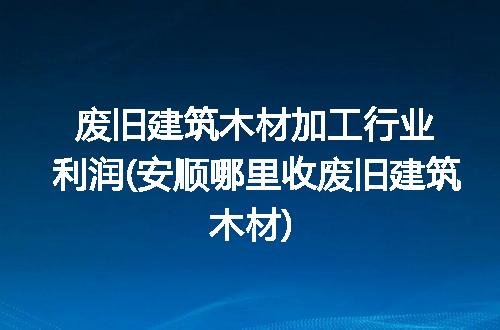 废旧建筑木材加工行业利润(安顺哪里收废旧建筑木材)